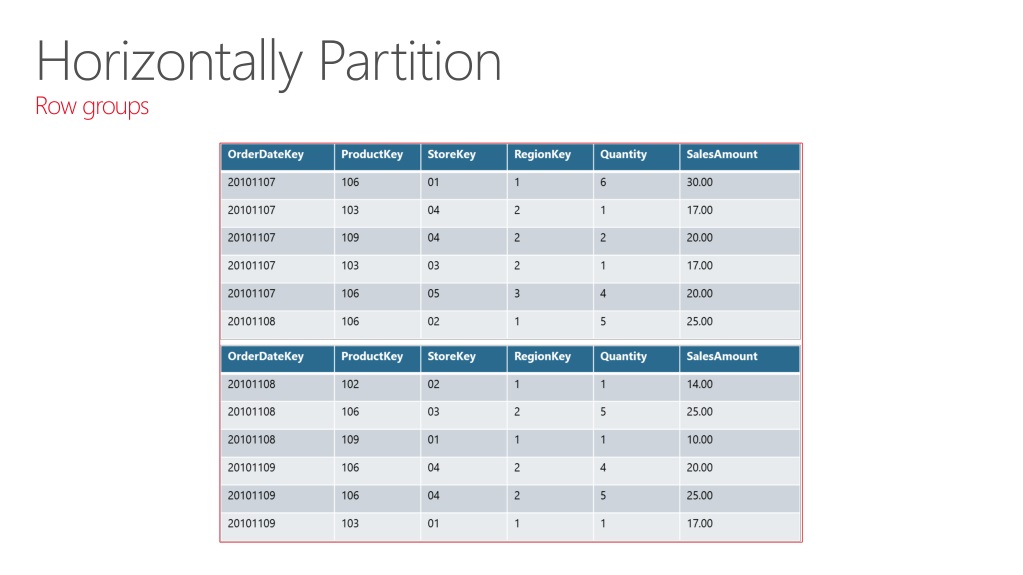 Horizontally Partition
Row groups

| OrderDateKey | ProductKey | StoreKey | RegionKey | Quantity | SalesAmount |
|---|---|---|---|---|---|
| 20101107 | 106 | 01 | 1 | 6 | 30.00 |
| 20101107 | 103 | 04 | 2 | 1 | 17.00 |
| 20101107 | 109 | 04 | 2 | 2 | 20.00 |
| 20101107 | 103 | 03 | 2 | 1 | 17.00 |
| 20101107 | 106 | 05 | 3 | 4 | 20.00 |
| 20101108 | 106 | 02 | 1 | 5 | 25.00 |

| OrderDateKey | ProductKey | StoreKey | RegionKey | Quantity | SalesAmount |
|---|---|---|---|---|---|
| 20101108 | 102 | 02 | 1 | 1 | 14.00 |
| 20101108 | 106 | 03 | 2 | 5 | 25.00 |
| 20101108 | 109 | 01 | 1 | 1 | 10.00 |
| 20101109 | 106 | 04 | 2 | 4 | 20.00 |
| 20101109 | 106 | 04 | 2 | 5 | 25.00 |
| 20101109 | 103 | 01 | 1 | 1 | 17.00 |